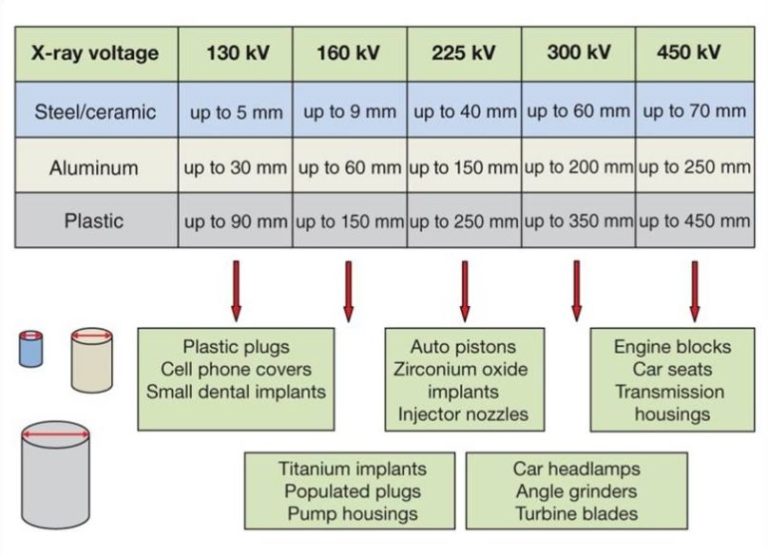 | X-ray voltage | 130 kV | 160 kV | 225 kV | 300 kV | 450 kV |
|---|---|---|---|---|---|
| Steel/ceramic | up to 5 mm | up to 9 mm | up to 40 mm | up to 60 mm | up to 70 mm |
| Aluminum | up to 30 mm | up to 60 mm | up to 150 mm | up to 200 mm | up to 250 mm |
| Plastic | up to 90 mm | up to 150 mm | up to 250 mm | up to 350 mm | up to 450 mm |

Plastic plugs
Cell phone covers
Small dental implants

Auto pistons
Zirconium oxide implants
Injector nozzles

Engine blocks
Car seats
Transmission housings

Titanium implants
Populated plugs
Pump housings

Car headlamps
Angle grinders
Turbine blades